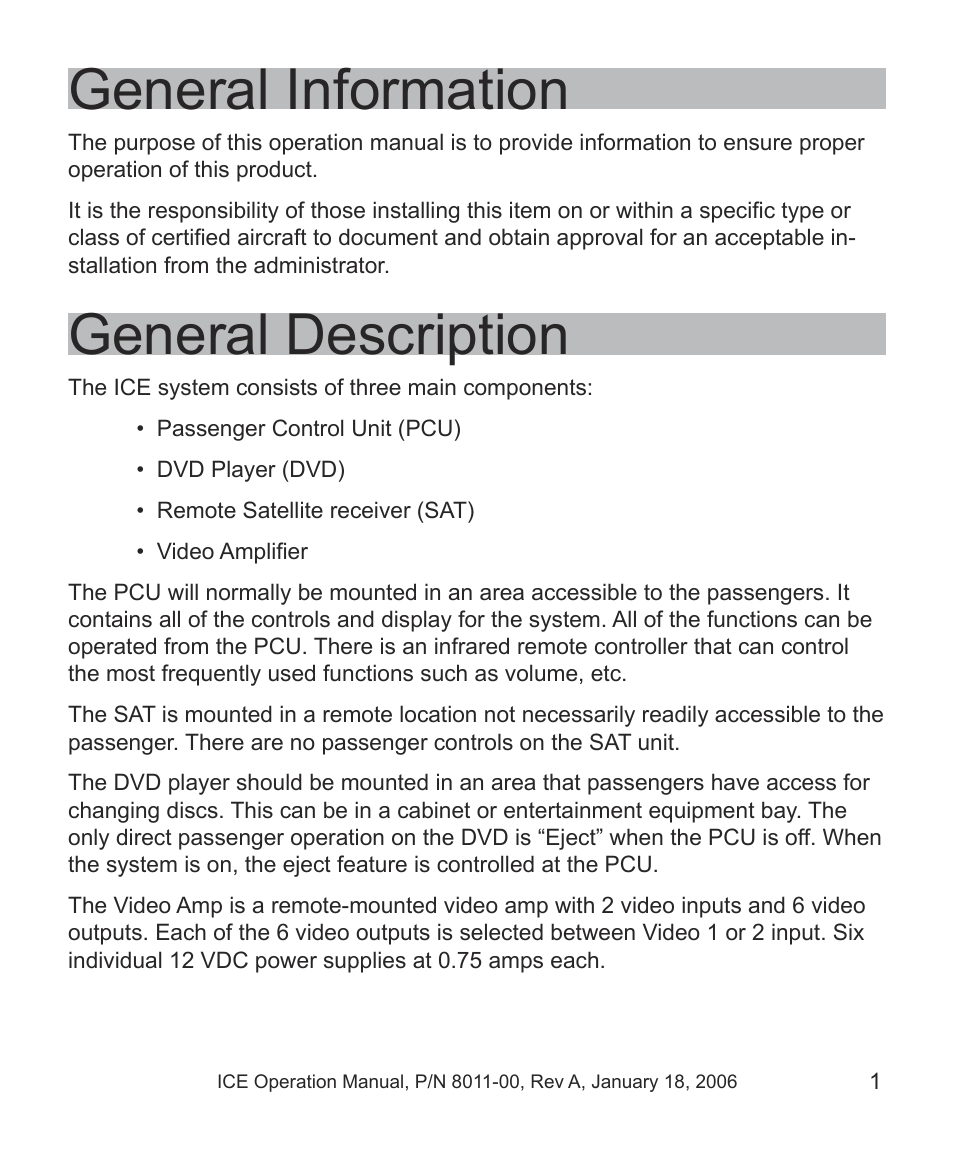 General Information

The purpose of this operation manual is to provide information to ensure proper operation of this product.

It is the responsibility of those installing this item on or within a specific type or class of certified aircraft to document and obtain approval for an acceptable installation from the administrator.

General Description

The ICE system consists of three main components:

• Passenger Control Unit (PCU)

• DVD Player (DVD)

• Remote Satellite receiver (SAT)

• Video Amplifier

The PCU will normally be mounted in an area accessible to the passengers. It contains all of the controls and display for the system. All of the functions can be operated from the PCU. There is an infrared remote controller that can control the most frequently used functions such as volume, etc.

The SAT is mounted in a remote location not necessarily readily accessible to the passenger. There are no passenger controls on the SAT unit.

The DVD player should be mounted in an area that passengers have access for changing discs. This can be in a cabinet or entertainment equipment bay. The only direct passenger operation on the DVD is “Eject” when the PCU is off. When the system is on, the eject feature is controlled at the PCU.

The Video Amp is a remote-mounted video amp with 2 video inputs and 6 video outputs. Each of the 6 video outputs is selected between Video 1 or 2 input. Six individual 12 VDC power supplies at 0.75 amps each.

ICE Operation Manual, P/N 8011-00, Rev A, January 18, 2006

1